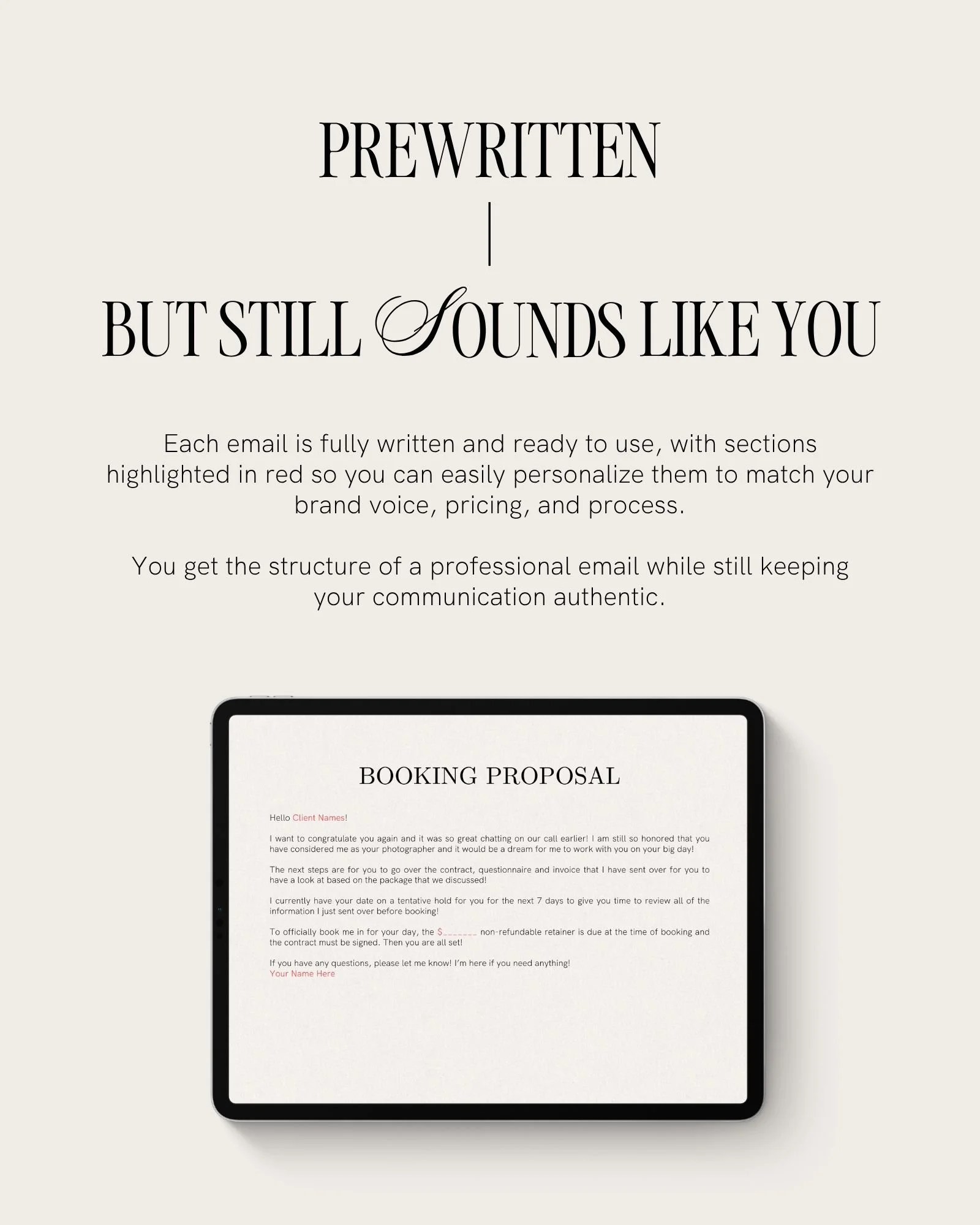 PREWRITTEN

|

BUT STILL SOUNDS LIKE YOU

Each email is fully written and ready to use, with sections highlighted in red so you can easily personalize them to match your brand voice, pricing, and process.

You get the structure of a professional email while still keeping your communication authentic.

BOOKING PROPOSAL

Hello Client Names!

I want to congratulate you again and it was so great chatting on our call earlier! I am still so honored that you have considered me as your photographer and it would be a dream for me to work with you on your big day!

The next steps are for you to go over the contract, questionnaire and invoice that I have sent over for you to have a look at based on the package that we discussed!

I currently have your date on a tentative hold for you for the next 7 days to give you time to review all of the information I just sent over before booking!

To officially book me in for your day, the $____ non-refundable retainer is due at the time of booking and the contract must be signed. Then you are all set!

If you have any questions, please let me know! I'm here if you need anything!
Your Name Here